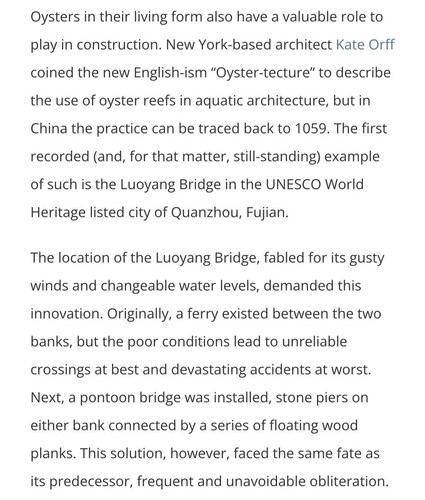 Oysters in their living form also have a valuable role to play in construction. New York-based architect Kate Orff coined the new English-ism “Oyster-tecture” to describe the use of oyster reefs in aquatic architecture, but in China the practice can be traced back to 1059. The first recorded (and, for that matter, still-standing) example of such is the Luoyang Bridge in the UNESCO World Heritage listed city of Quanzhou, Fujian.

The location of the Luoyang Bridge, fabled for its gusty winds and changeable water levels, demanded this innovation. Originally, a ferry existed between the two banks, but the poor conditions lead to unreliable crossings at best and devastating accidents at worst. Next, a pontoon bridge was installed, stone piers on either bank connected by a series of floating wood planks. This solution, however, faced the same fate as its predecessor, frequent and unavoidable obliteration.